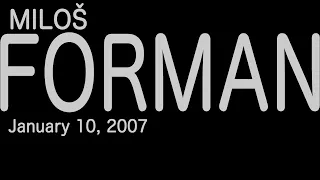 MILOŠ
FORMAN
January 10, 2007